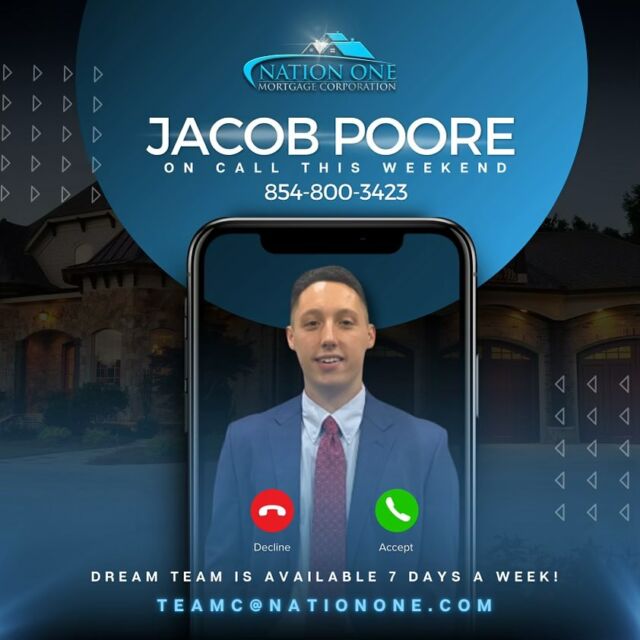 NATION ONE
MORTGAGE CORPORATION

JACOB POORE
ON CALL THIS WEEKEND
854-800-3423

Decline
Accept

DREAM TEAM IS AVAILABLE 7 DAYS A WEEK!
TEAMC@NATIONONE.COM